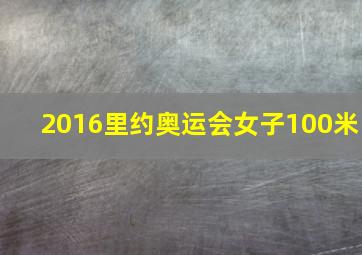 2016里约奥运会女子100米